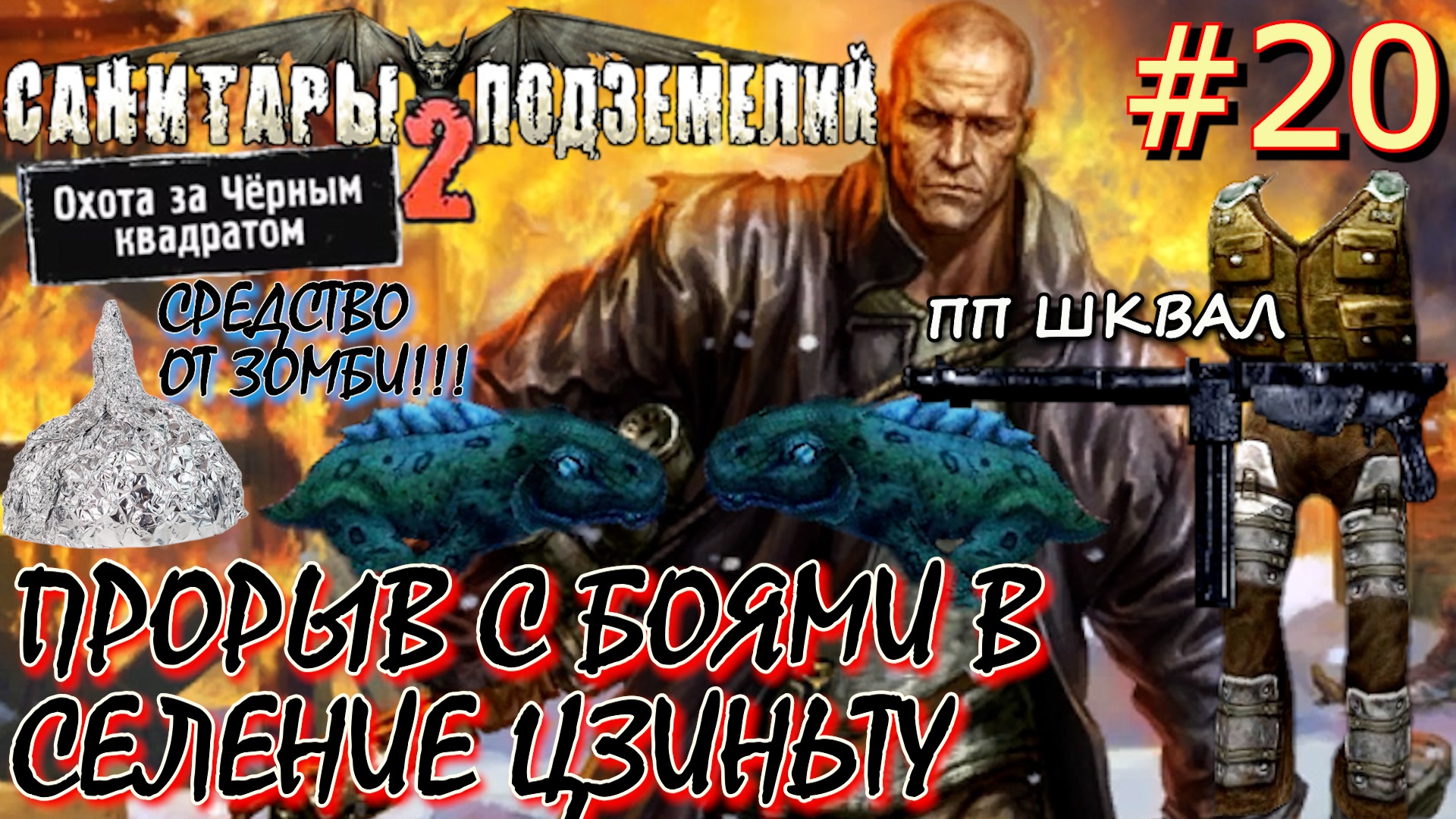 САНИТАРЫ ПОДЗЕМЕЛИЙ 2

Охота за Чёрным квадратом

#20

СРЕДСТВО ОТ ЗОМБИ!!!

ПП ШКВАЛ

ПРОРЫВ С БОЯМИ В СЕЛЕНИЕ ЦЗИНЬТУ